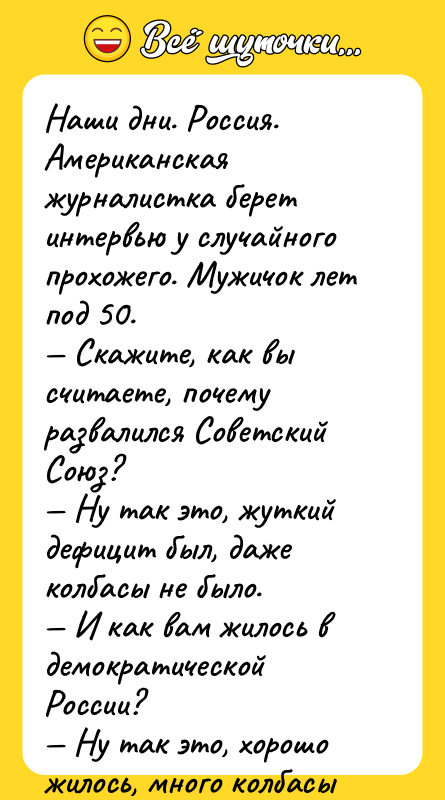 Всё шуточки...

Наши дни. Россия. Американская журналистка берет интервью у случайного прохожего. Мужичок лет под 50.
— Скажите, как вы считаете, почему развалился Советский Союз?
— Ну так это, жуткий дефицит был, даже колбасы не было.
— И как вам жилось в демократической России?
— Ну так это, хорошо жилось, много колбасы